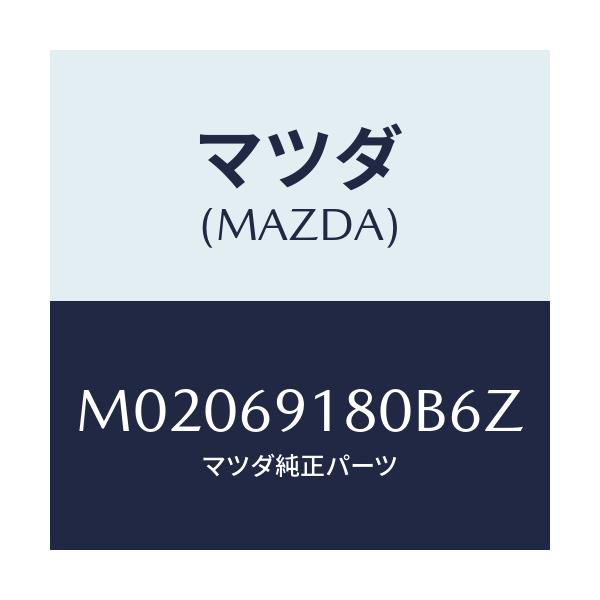 マツダ
(MAZDA)

M02069180B6Z
マツダ純正パーツ